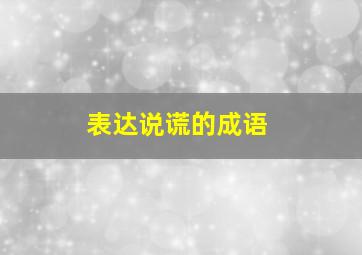 表达说谎的成语